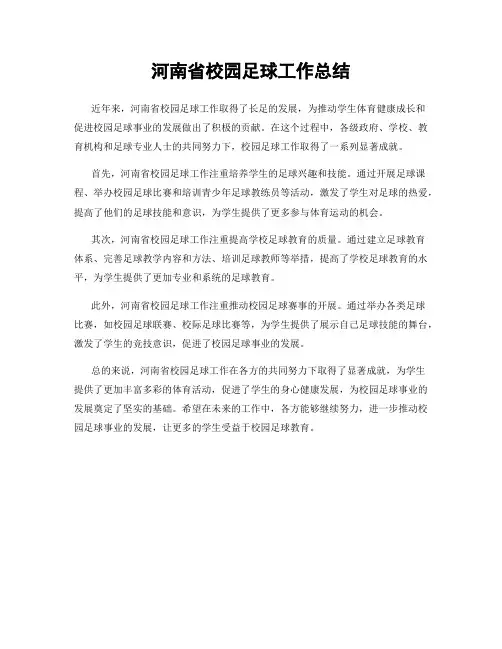 河南省校园足球工作总结

近年来，河南省校园足球工作取得了长足的发展，为推动学生体育健康成长和促进校园足球事业的发展做出了积极的贡献。在这个过程中，各级政府、学校、教育机构和足球专业人士的共同努力下，校园足球工作取得了一系列显著成就。

首先，河南省校园足球工作注重培养学生的足球兴趣和技能。通过开展足球课程、举办校园足球比赛和培训青少年足球教练员等活动，激发了学生对足球的热爱，提高了他们的足球技能和意识，为学生提供了更多参与体育运动的机会。

其次，河南省校园足球工作注重提高学校足球教育的质量。通过建立足球教育体系、完善足球教学内容和方法、培训足球教师等举措，提高了学校足球教育的水平，为学生提供了更加专业和系统的足球教育。

此外，河南省校园足球工作注重推动校园足球赛事的开展。通过举办各类足球比赛，如校园足球联赛、校际足球比赛等，为学生提供了展示自己足球技能的舞台，激发了学生的竞技意识，促进了校园足球事业的发展。

总的来说，河南省校园足球工作在各方的共同努力下取得了显著成就，为学生提供了更加丰富多彩的体育活动，促进了学生的身心健康发展，为校园足球事业的发展奠定了坚实的基础。希望在未来的工作中，各方能够继续努力，进一步推动校园足球事业的发展，让更多的学生受益于校园足球教育。